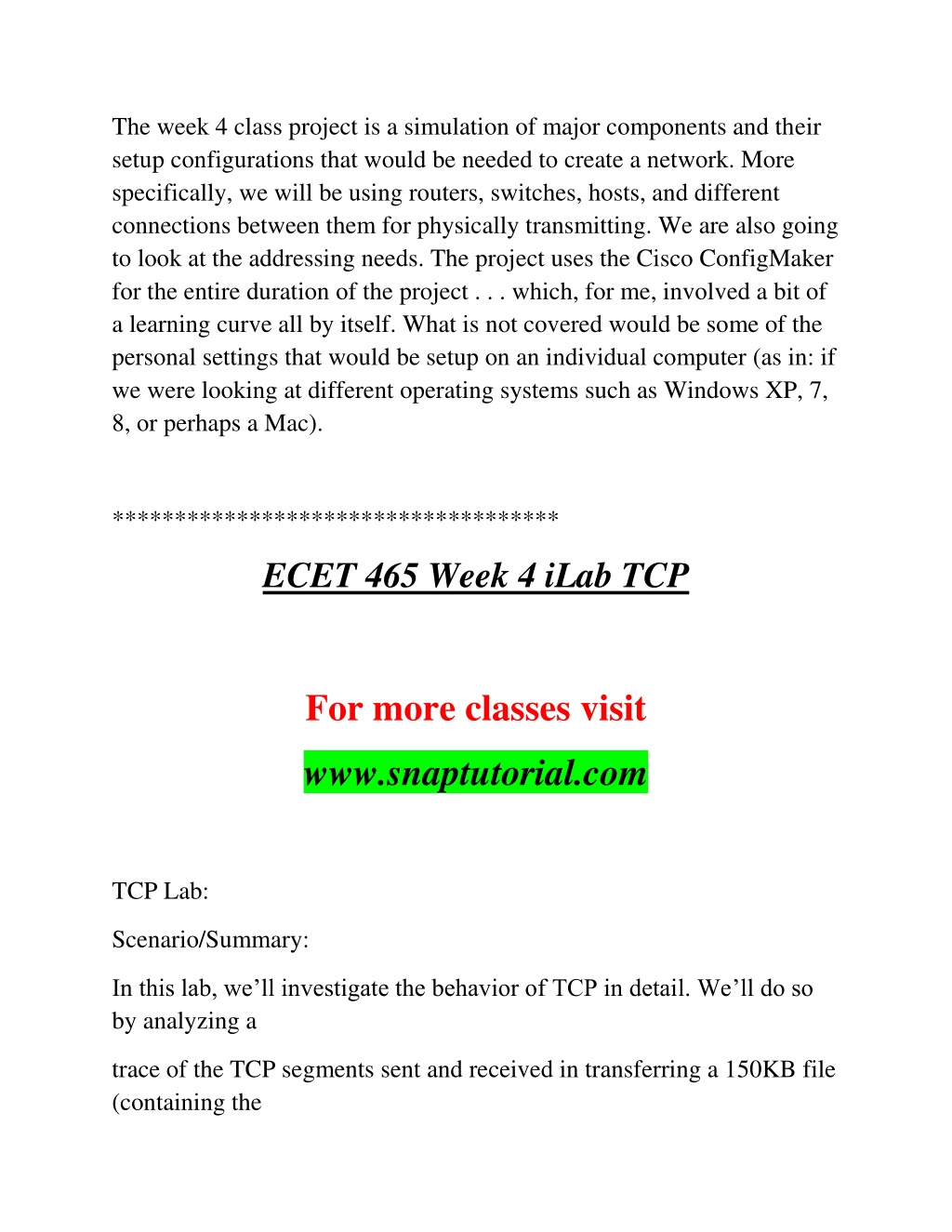 The week 4 class project is a simulation of major components and their setup configurations that would be needed to create a network. More specifically, we will be using routers, switches, hosts, and different connections between them for physically transmitting. We are also going to look at the addressing needs. The project uses the Cisco ConfigMaker for the entire duration of the project . . . which, for me, involved a bit of a learning curve all by itself. What is not covered would be some of the personal settings that would be setup on an individual computer (as in: if we were looking at different operating systems such as Windows XP, 7, 8, or perhaps a Mac).

***********************************

ECET 465 Week 4 iLab TCP

For more classes visit

www.snaptutorial.com

TCP Lab:

Scenario/Summary:

In this lab, we'll investigate the behavior of TCP in detail. We'll do so by analyzing a

trace of the TCP segments sent and received in transferring a 150KB file (containing the